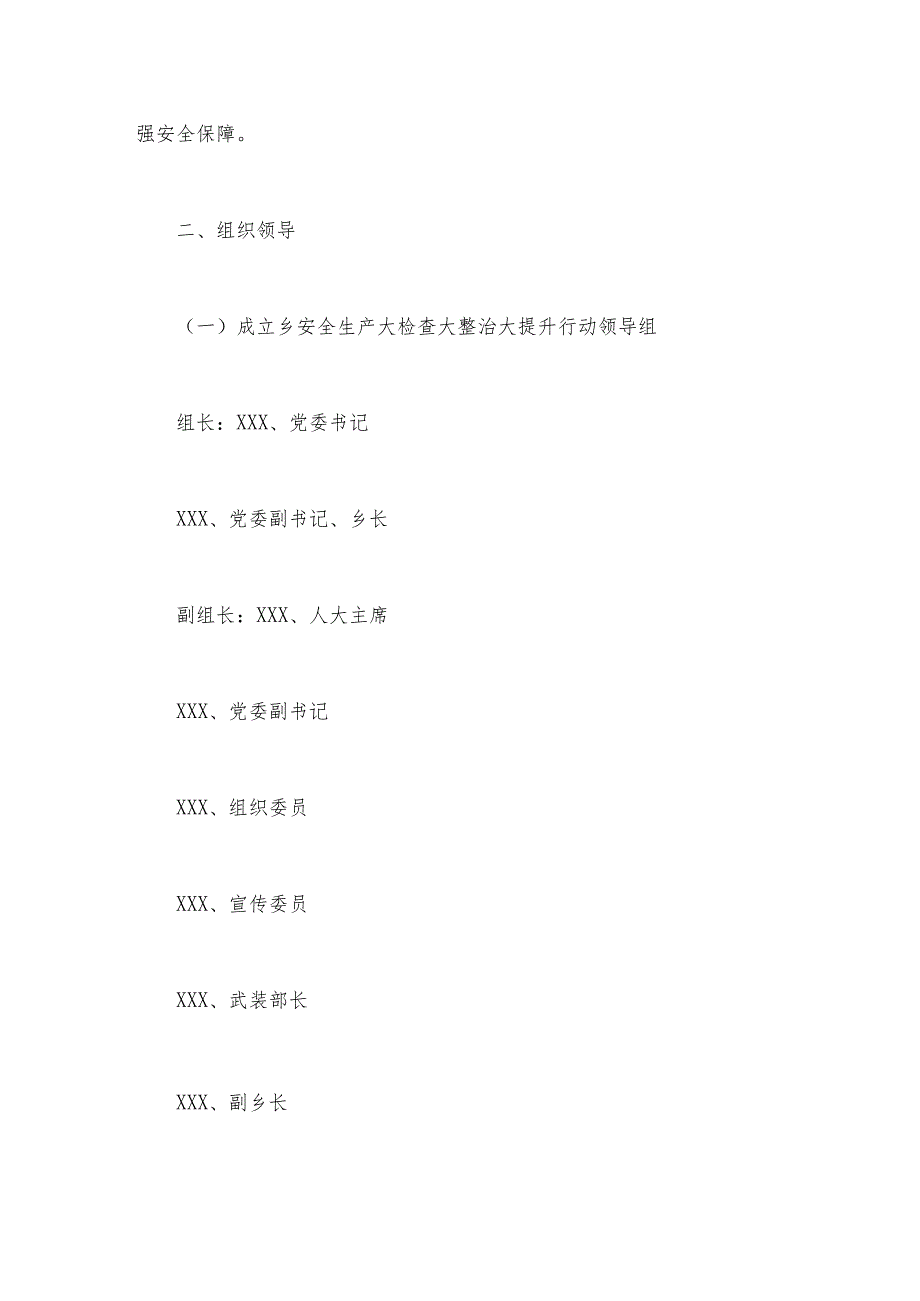 强安全保障。

二、组织领导

（一）成立乡安全生产大检查大整治大提升行动领导组

组长：XXX、党委书记

XXX、党委副书记、乡长

副组长：XXX、人大主席

XXX、党委副书记

XXX、组织委员

XXX、宣传委员

XXX、武装部长

XXX、副乡长